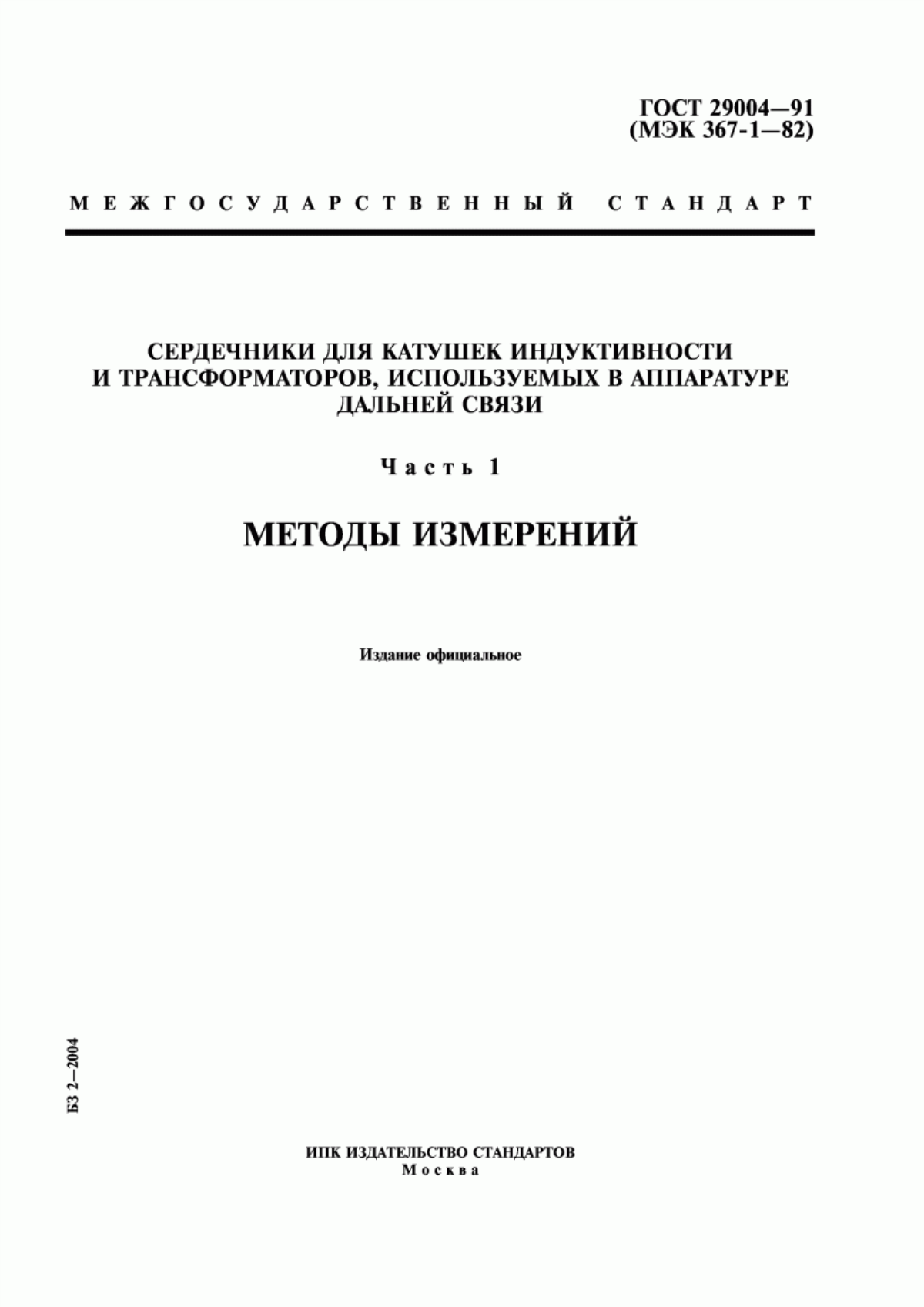 ГОСТ 29004—91
(МЭК 367-1—82)

МЕЖГОСУДАРСТВЕННЫЙ СТАНДАРТ

СЕРДЕЧНИКИ ДЛЯ КАТУШЕК ИНДУКТИВНОСТИ И ТРАНСФОРМАТОРОВ, ИСПОЛЬЗУЕМЫХ В АППАРАТУРЕ ДАЛЬНЕЙ СВЯЗИ

Часть 1

МЕТОДЫ ИЗМЕРЕНИЙ

Издание официальное

БЗ 2—2004

ИПК ИЗДАТЕЛЬСТВО СТАНДАРТОВ
Москва